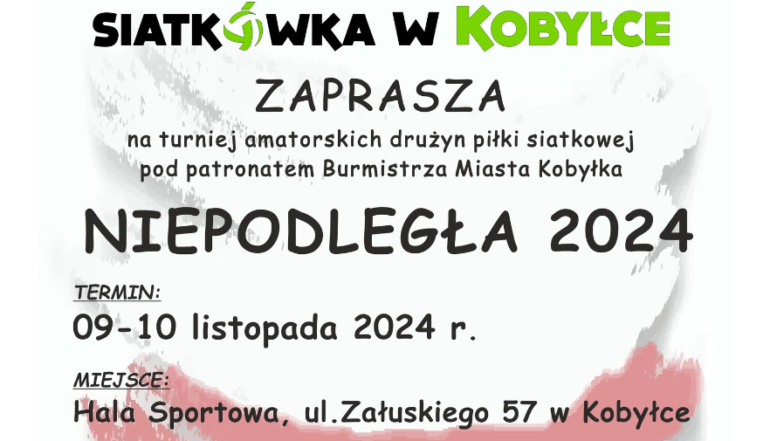 SIATKÓWKA W KOBYŁCE

ZAPRASZA

na turniej amatorskich drużyn piłki siatkowej pod patronatem Burmistrza Miasta Kobyłka

NIEPODLEGŁA 2024

TERMIN:

09-10 listopada 2024 r.

MIEJSCE:

Hala Sportowa, ul.Załuskiego 57 w Kobyłce